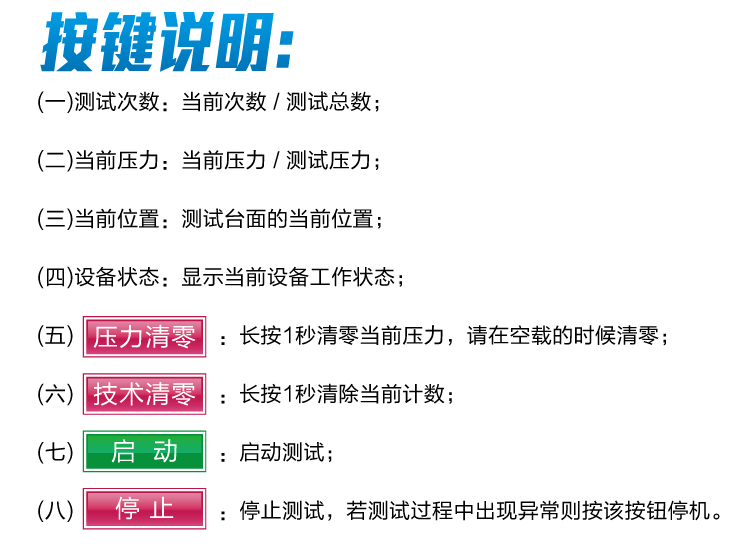 按键说明:

(一)测试次数：当前次数 / 测试总数；

(二)当前压力：当前压力 / 测试压力；

(三)当前位置：测试台面的当前位置；

(四)设备状态：显示当前设备工作状态；

(五) 压力清零 ：长按1秒清零当前压力，请在空载的时候清零；

(六) 技术清零 ：长按1秒清除当前计数；

(七) 启 动 ：启动测试；

(八) 停 止 ：停止测试，若测试过程中出现异常则按该按钮停机。